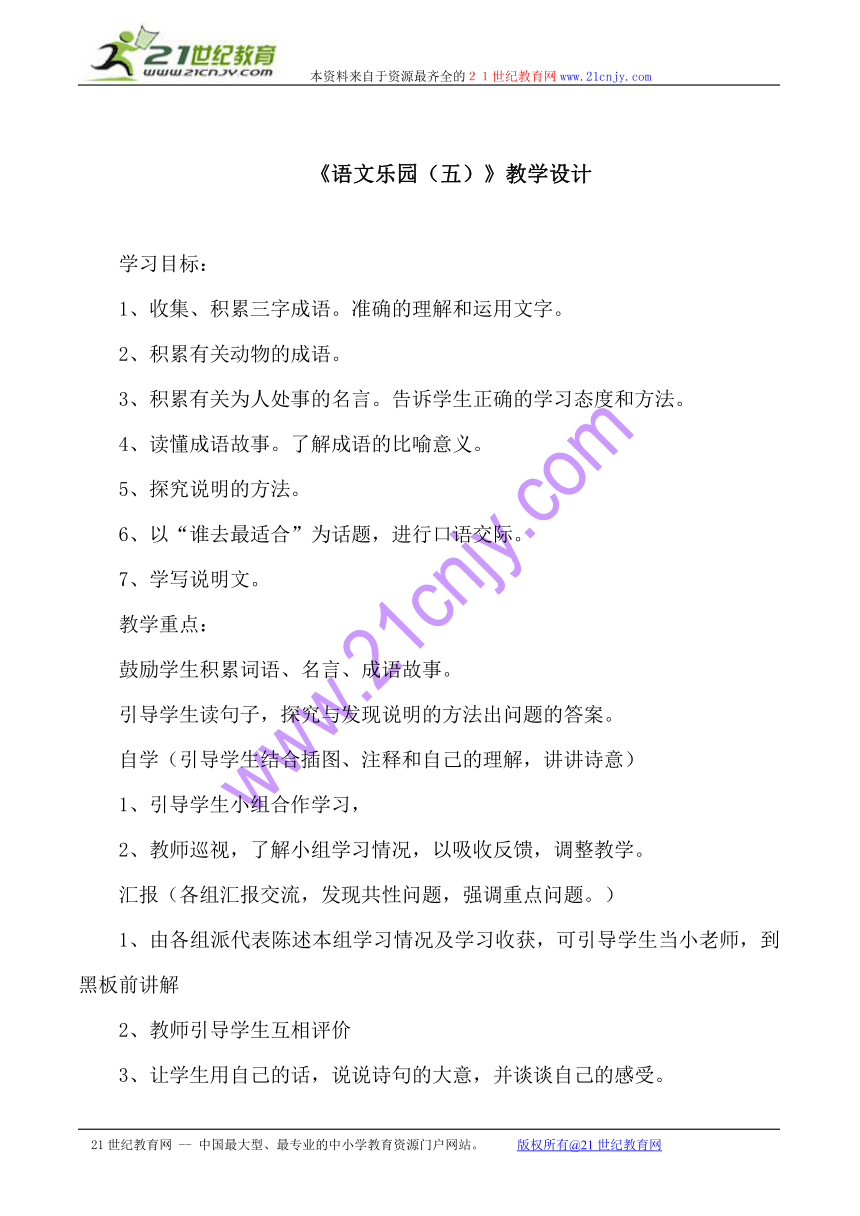 21世纪教育
www.21cnjy.com
本资料来自于资源最齐全的２１世纪教育网www.21cnjy.com

《语文乐园（五）》教学设计

学习目标：

1、收集、积累三字成语。准确的理解和运用文字。

2、积累有关动物的成语。

3、积累有关为人处事的名言。告诉学生正确的学习态度和方法。

4、读懂成语故事。了解成语的比喻意义。

5、探究说明的方法。

6、以“谁去最适合”为话题，进行口语交际。

7、学写说明文。

教学重点：

鼓励学生积累词语、名言、成语故事。

引导学生读句子，探究与发现说明的方法出问题的答案。

自学（引导学生结合插图、注释和自己的理解，讲讲诗意）

1、引导学生小组合作学习，

2、教师巡视，了解小组学习情况，以吸收反馈，调整教学。

汇报（各组汇报交流，发现共性问题，强调重点问题。）

1、由各组派代表陈述本组学习情况及学习收获，可引导学生当小老师，到黑板前讲解

2、教师引导学生互相评价

3、让学生用自己的话，说说诗句的大意，并谈谈自己的感受。

www.21cnjy.com

21世纪教育网 -- 中国最大型、最专业的中小学教育资源门户网站。 版权所有@21世纪教育网